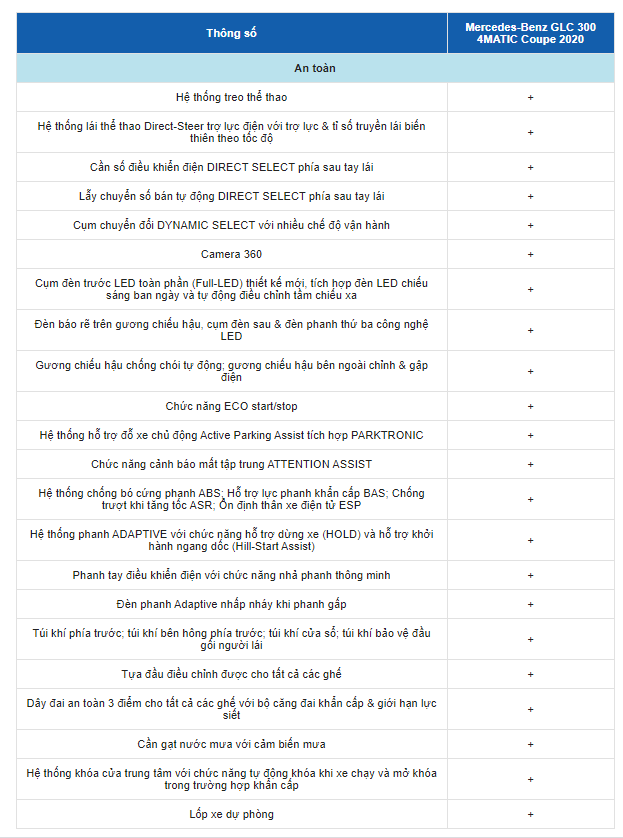 | Thông số | Mercedes-Benz GLC 300 4MATIC Coupe 2020 |
|---|---|
| An toàn | |
| Hệ thống treo thể thao | + |
| Hệ thống lái thể thao Direct-Steer trợ lực điện với trợ lực & tỉ số truyền lái biến thiên theo tốc độ | + |
| Cần số điều khiển điện DIRECT SELECT phía sau tay lái | + |
| Lẫy chuyển số bán tự động DIRECT SELECT phía sau tay lái | + |
| Cụm chuyển đổi DYNAMIC SELECT với nhiều chế độ vận hành | + |
| Camera 360 | + |
| Cụm đèn trước LED toàn phần (Full-LED) thiết kế mới, tích hợp đèn LED chiếu sáng ban ngày và tự động điều chỉnh tầm chiếu xa | + |
| Đèn báo rẽ trên gương chiếu hậu, cụm đèn sau & đèn phanh thứ ba công nghệ LED | + |
| Gương chiếu hậu chống chói tự động; gương chiếu hậu bên ngoài chỉnh & gập điện | + |
| Chức năng ECO start/stop | + |
| Hệ thống hỗ trợ đỗ xe chủ động Active Parking Assist tích hợp PARKTRONIC | + |
| Chức năng cảnh báo mất tập trung ATTENTION ASSIST | + |
| Hệ thống chống bó cứng phanh ABS; Hỗ trợ lực phanh khẩn cấp BAS; Chống trượt khi tăng tốc ASR; Ổn định thân xe điện tử ESP | + |
| Hệ thống phanh ADAPTIVE với chức năng hỗ trợ dừng xe (HOLD) và hỗ trợ khởi hành ngang dốc (Hill-Start Assist) | + |
| Phanh tay điều khiển điện với chức năng nhả phanh thông minh | + |
| Đèn phanh Adaptive nhấp nháy khi phanh gấp | + |
| Túi khí phía trước; túi khí bên hông phía trước; túi khí cửa sổ; túi khí bảo vệ đầu gối người lái | + |
| Tựa đầu điều chỉnh được cho tất cả các ghế | + |
| Dây đai an toàn 3 điểm cho tất cả các ghế với bộ căng đai khẩn cấp & giới hạn lực siết | + |
| Cần gạt nước mưa với cảm biến mưa | + |
| Hệ thống khóa cửa trung tâm với chức năng tự động khóa khi xe chạy và mở khóa trong trường hợp khẩn cấp | + |
| Lốp xe dự phòng | + |